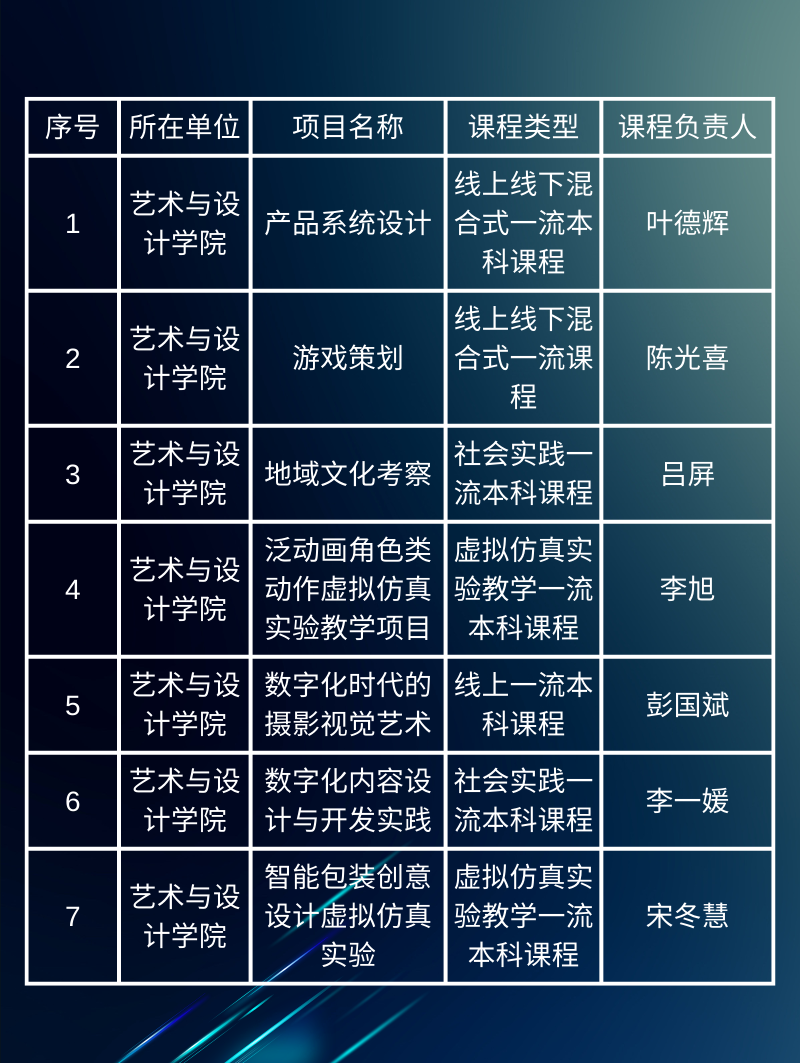 | 序号 | 所在单位 | 项目名称 | 课程类型 | 课程负责人 |
|---|---|---|---|---|
| 1 | 艺术与设计学院 | 产品系统设计 | 线上线下混合式一流本科课程 | 叶德辉 |
| 2 | 艺术与设计学院 | 游戏策划 | 线上线下混合式一流课程 | 陈光喜 |
| 3 | 艺术与设计学院 | 地域文化考察 | 社会实践一流本科课程 | 吕屏 |
| 4 | 艺术与设计学院 | 泛动画角色类动作虚拟仿真实验教学项目 | 虚拟仿真实验教学一流本科课程 | 李旭 |
| 5 | 艺术与设计学院 | 数字化时代的摄影视觉艺术 | 线上一流本科课程 | 彭国斌 |
| 6 | 艺术与设计学院 | 数字化内容设计与开发实践 | 社会实践一流本科课程 | 李一媛 |
| 7 | 艺术与设计学院 | 智能包装创意设计虚拟仿真实验 | 虚拟仿真实验教学一流本科课程 | 宋冬慧 |